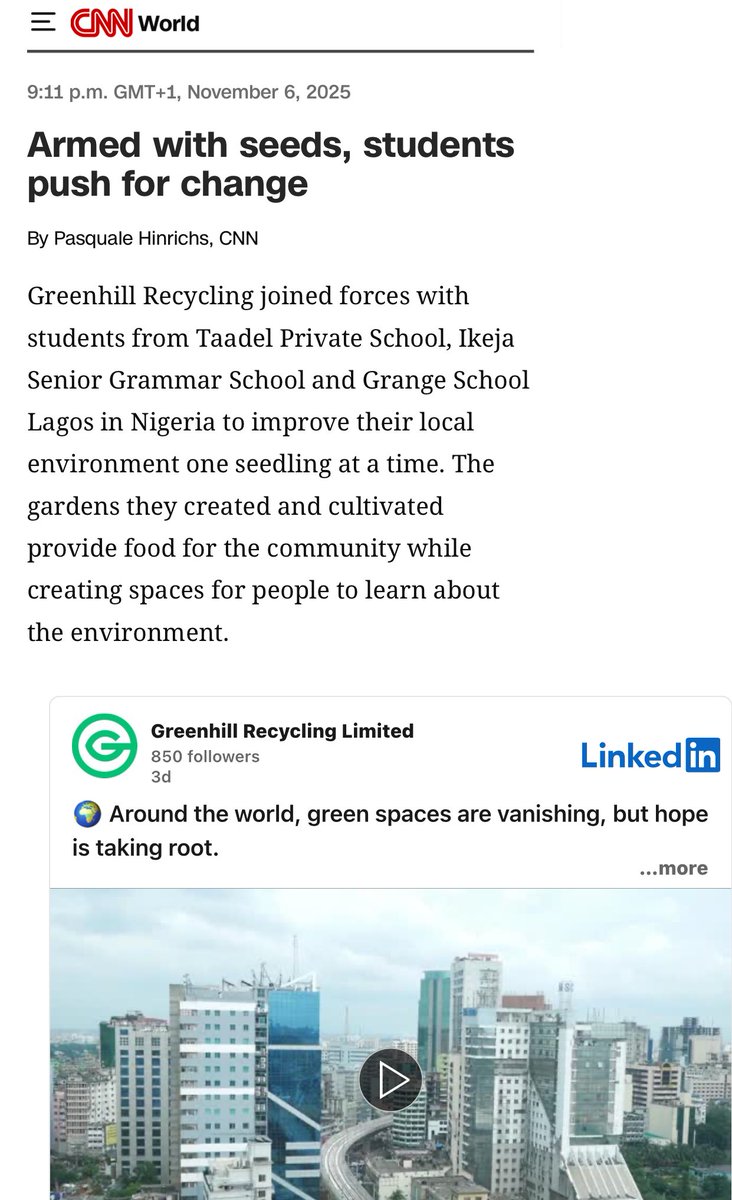 CNN World

9:11 p.m. GMT+1, November 6, 2025

Armed with seeds, students push for change

By Pasquale Hinrichs, CNN

Greenhill Recycling joined forces with students from Taadel Private School, Ikeja Senior Grammar School and Grange School Lagos in Nigeria to improve their local environment one seedling at a time. The gardens they created and cultivated provide food for the community while creating spaces for people to learn about the environment.

Greenhill Recycling Limited
850 followers
3d

LinkedIn

🌍 Around the world, green spaces are vanishing, but hope is taking root.

...more